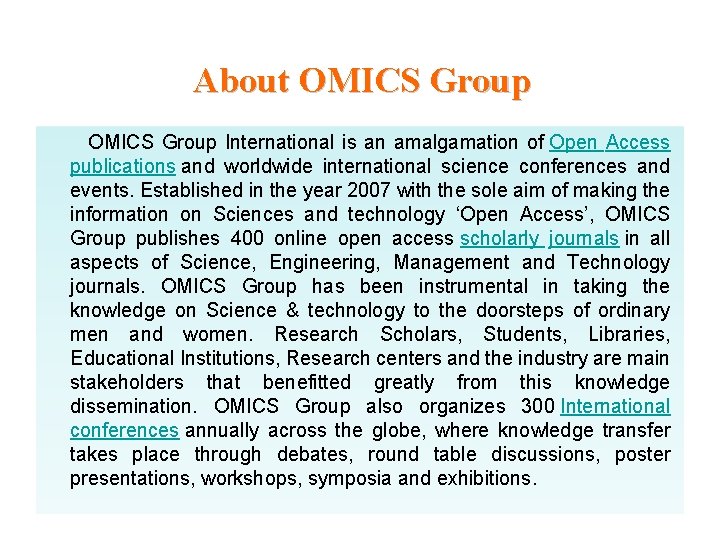 About OMICS Group

OMICS Group International is an amalgamation of Open Access publications and worldwide international science conferences and events. Established in the year 2007 with the sole aim of making the information on Sciences and technology ‘Open Access’, OMICS Group publishes 400 online open access scholarly journals in all aspects of Science, Engineering, Management and Technology journals. OMICS Group has been instrumental in taking the knowledge on Science & technology to the doorsteps of ordinary men and women. Research Scholars, Students, Libraries, Educational Institutions, Research centers and the industry are main stakeholders that benefitted greatly from this knowledge dissemination. OMICS Group also organizes 300 International conferences annually across the globe, where knowledge transfer takes place through debates, round table discussions, poster presentations, workshops, symposia and exhibitions.